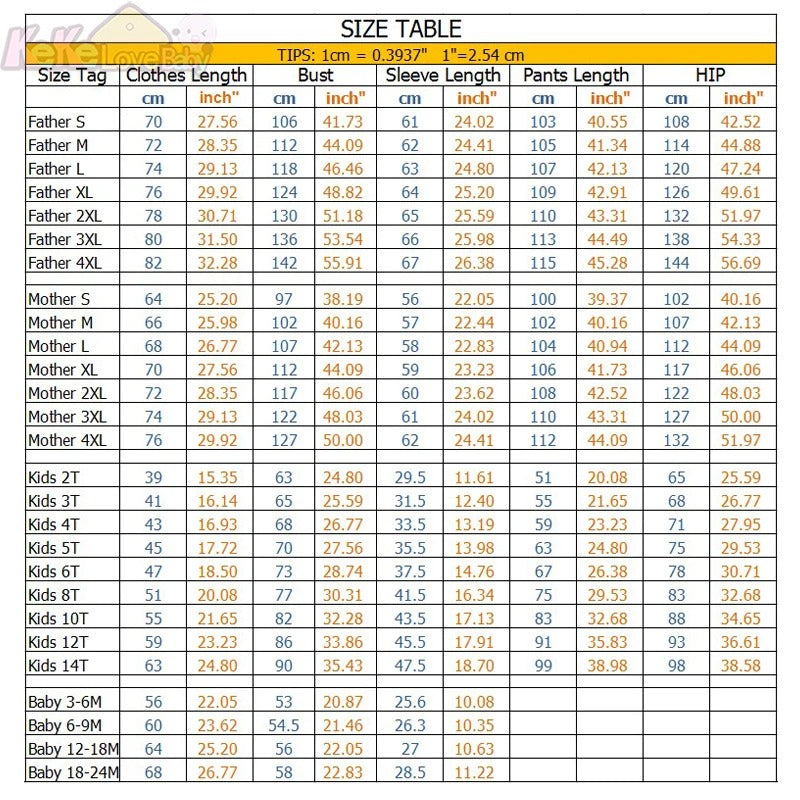 KeKeLoveBaby

SIZE TABLE

TIPS: 1cm = 0.3937" 1"=2.54 cm

| Size Tag | Clothes Length | | Bust | | Sleeve Length | | Pants Length | | HIP | |
|---|---|---|---|---|---|---|---|---|---|---|
| | cm | inch" | cm | inch" | cm | inch" | cm | inch" | cm | inch" |
| Father S | 70 | 27.56 | 106 | 41.73 | 61 | 24.02 | 103 | 40.55 | 108 | 42.52 |
| Father M | 72 | 28.35 | 112 | 44.09 | 62 | 24.41 | 105 | 41.34 | 114 | 44.88 |
| Father L | 74 | 29.13 | 118 | 46.46 | 63 | 24.80 | 107 | 42.13 | 120 | 47.24 |
| Father XL | 76 | 29.92 | 124 | 48.82 | 64 | 25.20 | 109 | 42.91 | 126 | 49.61 |
| Father 2XL | 78 | 30.71 | 130 | 51.18 | 65 | 25.59 | 110 | 43.31 | 132 | 51.97 |
| Father 3XL | 80 | 31.50 | 136 | 53.54 | 66 | 25.98 | 113 | 44.49 | 138 | 54.33 |
| Father 4XL | 82 | 32.28 | 142 | 55.91 | 67 | 26.38 | 115 | 45.28 | 144 | 56.69 |
| | | | | | | | | | | |
| Mother S | 64 | 25.20 | 97 | 38.19 | 56 | 22.05 | 100 | 39.37 | 102 | 40.16 |
| Mother M | 66 | 25.98 | 102 | 40.16 | 57 | 22.44 | 102 | 40.16 | 107 | 42.13 |
| Mother L | 68 | 26.77 | 107 | 42.13 | 58 | 22.83 | 104 | 40.94 | 112 | 44.09 |
| Mother XL | 70 | 27.56 | 112 | 44.09 | 59 | 23.23 | 106 | 41.73 | 117 | 46.06 |
| Mother 2XL | 72 | 28.35 | 117 | 46.06 | 60 | 23.62 | 108 | 42.52 | 122 | 48.03 |
| Mother 3XL | 74 | 29.13 | 122 | 48.03 | 61 | 24.02 | 110 | 43.31 | 127 | 50.00 |
| Mother 4XL | 76 | 29.92 | 127 | 50.00 | 62 | 24.41 | 112 | 44.09 | 132 | 51.97 |
| | | | | | | | | | | |
| Kids 2T | 39 | 15.35 | 63 | 24.80 | 29.5 | 11.61 | 51 | 20.08 | 65 | 25.59 |
| Kids 3T | 41 | 16.14 | 65 | 25.59 | 31.5 | 12.40 | 55 | 21.65 | 68 | 26.77 |
| Kids 4T | 43 | 16.93 | 68 | 26.77 | 33.5 | 13.19 | 59 | 23.23 | 71 | 27.95 |
| Kids 5T | 45 | 17.72 | 70 | 27.56 | 35.5 | 13.98 | 63 | 24.80 | 75 | 29.53 |
| Kids 6T | 47 | 18.50 | 73 | 28.74 | 37.5 | 14.76 | 67 | 26.38 | 78 | 30.71 |
| Kids 8T | 51 | 20.08 | 77 | 30.31 | 41.5 | 16.34 | 75 | 29.53 | 83 | 32.68 |
| Kids 10T | 55 | 21.65 | 82 | 32.28 | 43.5 | 17.13 | 83 | 32.68 | 88 | 34.65 |
| Kids 12T | 59 | 23.23 | 86 | 33.86 | 45.5 | 17.91 | 91 | 35.83 | 93 | 36.61 |
| Kids 14T | 63 | 24.80 | 90 | 35.43 | 47.5 | 18.70 | 99 | 38.98 | 98 | 38.58 |
| | | | | | | | | | | |
| Baby 3-6M | 56 | 22.05 | 53 | 20.87 | 25.6 | 10.08 | | | | |
| Baby 6-9M | 60 | 23.62 | 54.5 | 21.46 | 26.3 | 10.35 | | | | |
| Baby 12-18M | 64 | 25.20 | 56 | 22.05 | 27 | 10.63 | | | | |
| Baby 18-24M | 68 | 26.77 | 58 | 22.83 | 28.5 | 11.22 | | | | |